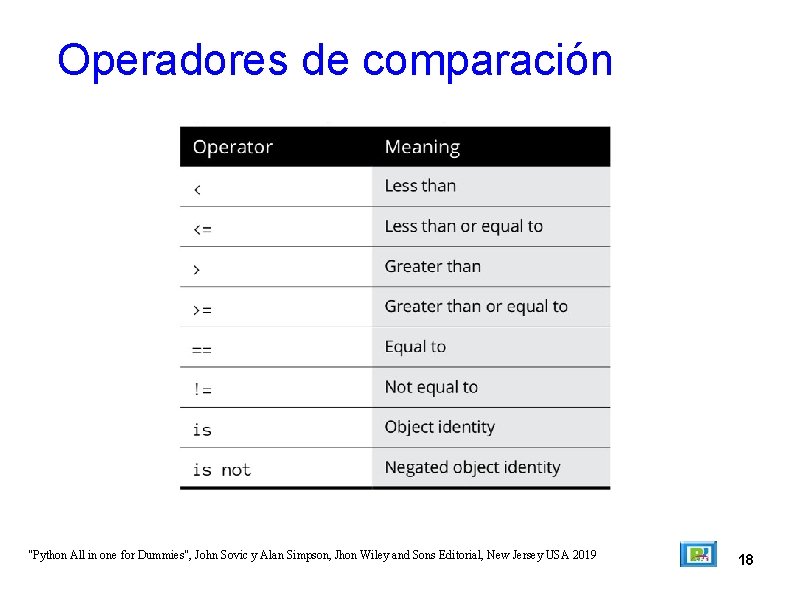 Operadores de comparación

| Operator | Meaning |
|---|---|
| < | Less than |
| <= | Less than or equal to |
| > | Greater than |
| >= | Greater than or equal to |
| == | Equal to |
| != | Not equal to |
| is | Object identity |
| is not | Negated object identity |

"Python All in one for Dummies", John Sovic y Alan Simpson, Jhon Wiley and Sons Editorial, New Jersey USA 2019

18